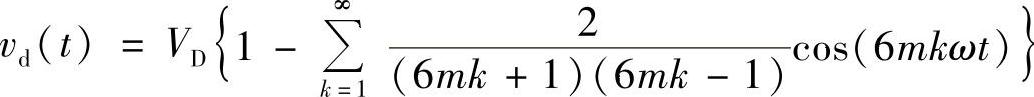 $v_{\mathrm{d}}(t) = V_{\mathrm{D}}\left\{1 - \sum_{k=1}^{\infty} \frac{2}{(6mk+1)(6mk-1)}\cos(6mk\omega t)\right\}$